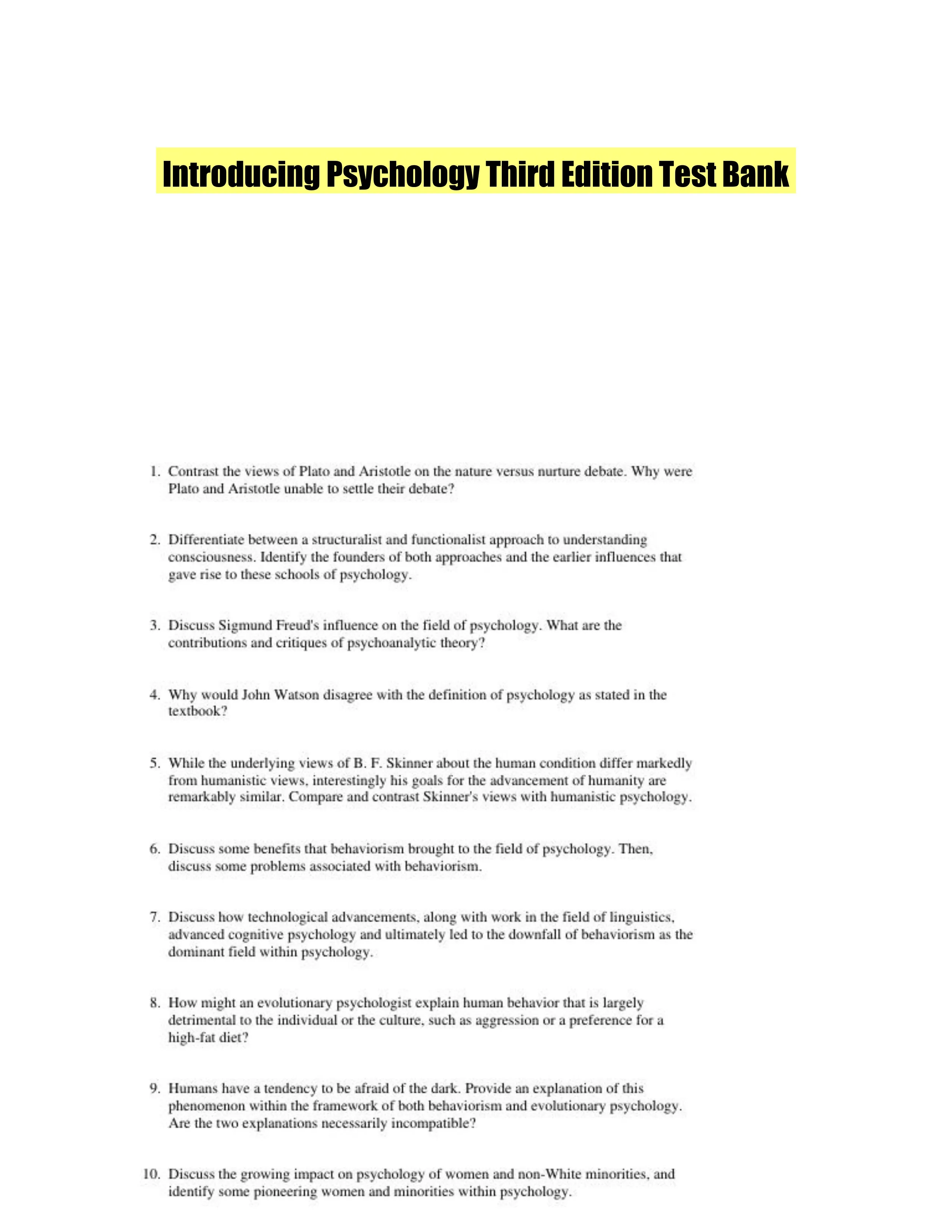 Introducing Psychology Third Edition Test Bank

1. Contrast the views of Plato and Aristotle on the nature versus nurture debate. Why were Plato and Aristotle unable to settle their debate?

2. Differentiate between a structuralist and functionalist approach to understanding consciousness. Identify the founders of both approaches and the earlier influences that gave rise to these schools of psychology.

3. Discuss Sigmund Freud's influence on the field of psychology. What are the contributions and critiques of psychoanalytic theory?

4. Why would John Watson disagree with the definition of psychology as stated in the textbook?

5. While the underlying views of B. F. Skinner about the human condition differ markedly from humanistic views, interestingly his goals for the advancement of humanity are remarkably similar. Compare and contrast Skinner's views with humanistic psychology.

6. Discuss some benefits that behaviorism brought to the field of psychology. Then, discuss some problems associated with behaviorism.

7. Discuss how technological advancements, along with work in the field of linguistics, advanced cognitive psychology and ultimately led to the downfall of behaviorism as the dominant field within psychology.

8. How might an evolutionary psychologist explain human behavior that is largely detrimental to the individual or the culture, such as aggression or a preference for a high-fat diet?

9. Humans have a tendency to be afraid of the dark. Provide an explanation of this phenomenon within the framework of both behaviorism and evolutionary psychology. Are the two explanations necessarily incompatible?

10. Discuss the growing impact on psychology of women and non-White minorities, and identify some pioneering women and minorities within psychology.